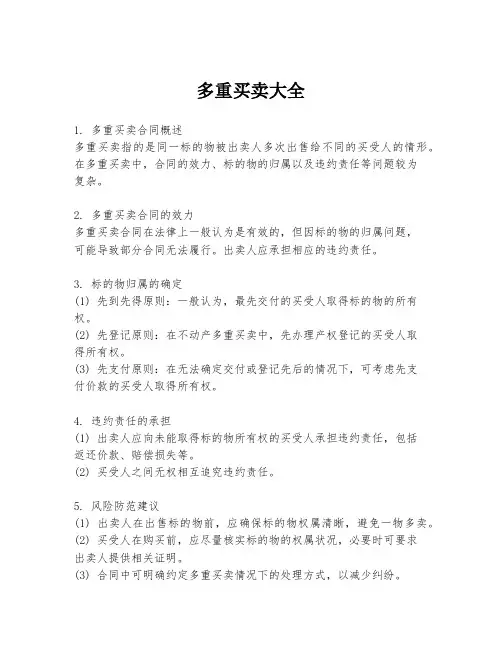 多重买卖大全

1. 多重买卖合同概述
多重买卖指的是同一标的物被出卖人多次出售给不同的买受人的情形。在多重买卖中，合同的效力、标的物的归属以及违约责任等问题较为复杂。

2. 多重买卖合同的效力
多重买卖合同在法律上一般认为是有效的，但因标的物的归属问题，可能导致部分合同无法履行。出卖人应承担相应的违约责任。

3. 标的物归属的确定
(1) 先到先得原则：一般认为，最先交付的买受人取得标的物的所有权。
(2) 先登记原则：在不动产多重买卖中，先办理产权登记的买受人取得所有权。
(3) 先支付原则：在无法确定交付或登记先后的情况下，可考虑先支付价款的买受人取得所有权。

4. 违约责任的承担
(1) 出卖人应向未能取得标的物所有权的买受人承担违约责任，包括返还价款、赔偿损失等。
(2) 买受人之间无权相互追究违约责任。

5. 风险防范建议
(1) 出卖人在出售标的物前，应确保标的物权属清晰，避免一物多卖。
(2) 买受人在购买前，应尽量核实标的物的权属状况，必要时可要求出卖人提供相关证明。
(3) 合同中可明确约定多重买卖情况下的处理方式，以减少纠纷。